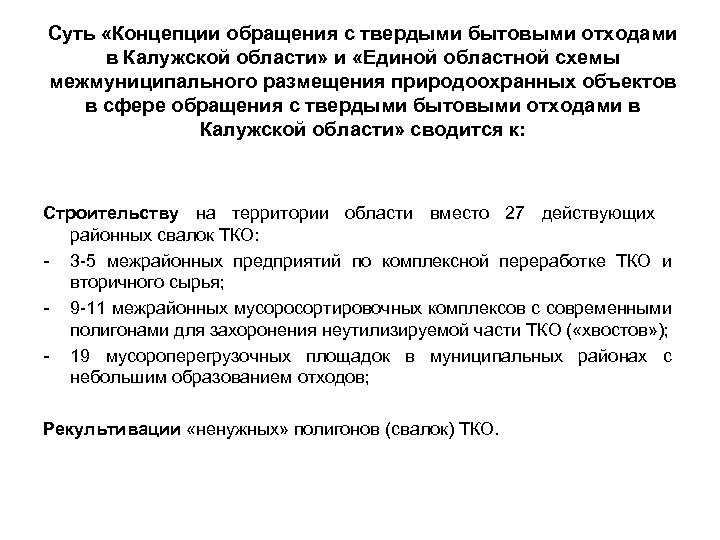 Суть «Концепции обращения с твердыми бытовыми отходами в Калужской области» и «Единой областной схемы межмуниципального размещения природоохранных объектов в сфере обращения с твердыми бытовыми отходами в Калужской области» сводится к:

Строительству на территории области вместо 27 действующих районных свалок ТКО:
- 3-5 межрайонных предприятий по комплексной переработке ТКО и вторичного сырья;
- 9-11 межрайонных мусоросортировочных комплексов с современными полигонами для захоронения неутилизируемой части ТКО («хвостов»);
- 19 мусороперегрузочных площадок в муниципальных районах с небольшим образованием отходов;

Рекультивации «ненужных» полигонов (свалок) ТКО.